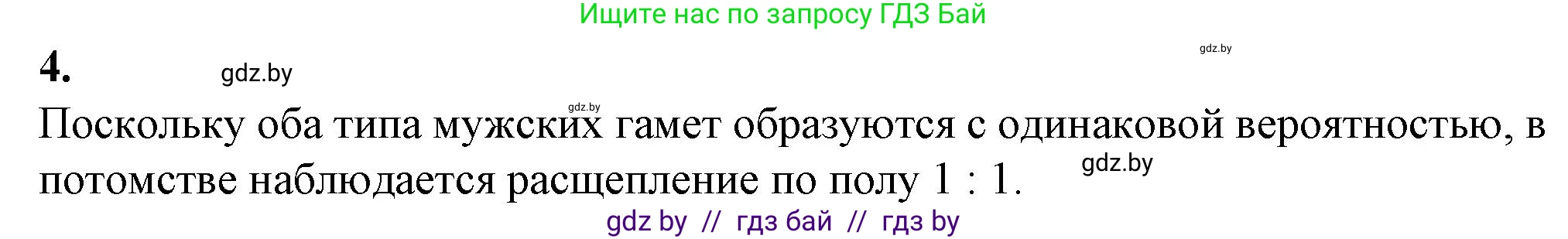 Ищите нас по запросу ГДЗ Бай

gdz.by

4. gdz.by

gdz.by

Поскольку оба типа мужских гамет образуются с одинаковой вероятностью, в потомстве наблюдается расщепление по полу 1 : 1.

gdz.by

gdz by // гдз бай // гдз by